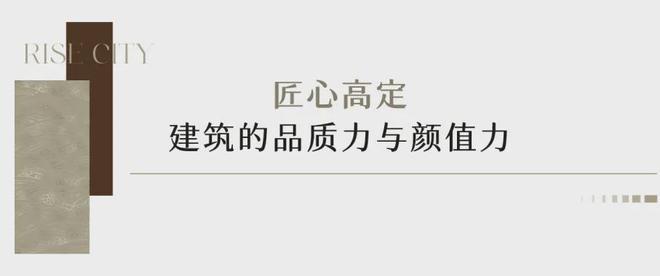 RISE CITY

匠心高定
建筑的品质力与颜值力